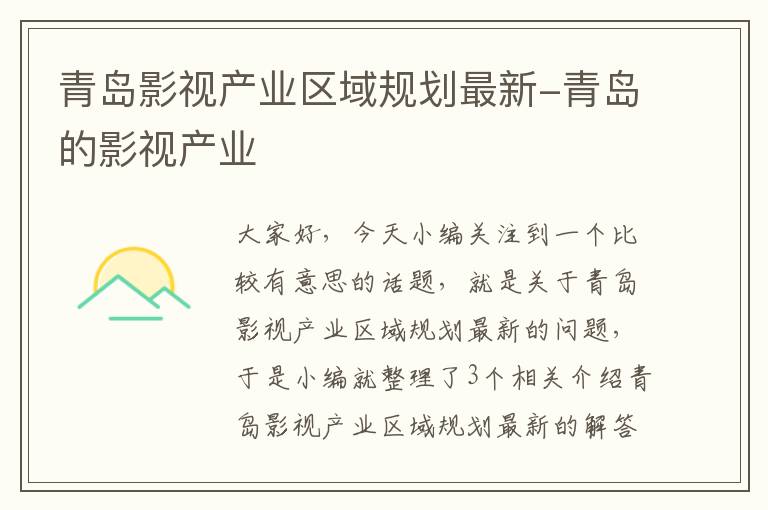 青岛影视产业区域规划最新-青岛的影视产业

大家好，今天小编关注到一个比较有意思的话题，就是关于青岛影视产业区域规划最新的问题，于是小编就整理了3个相关介绍青岛影视产业区域规划最新的解答